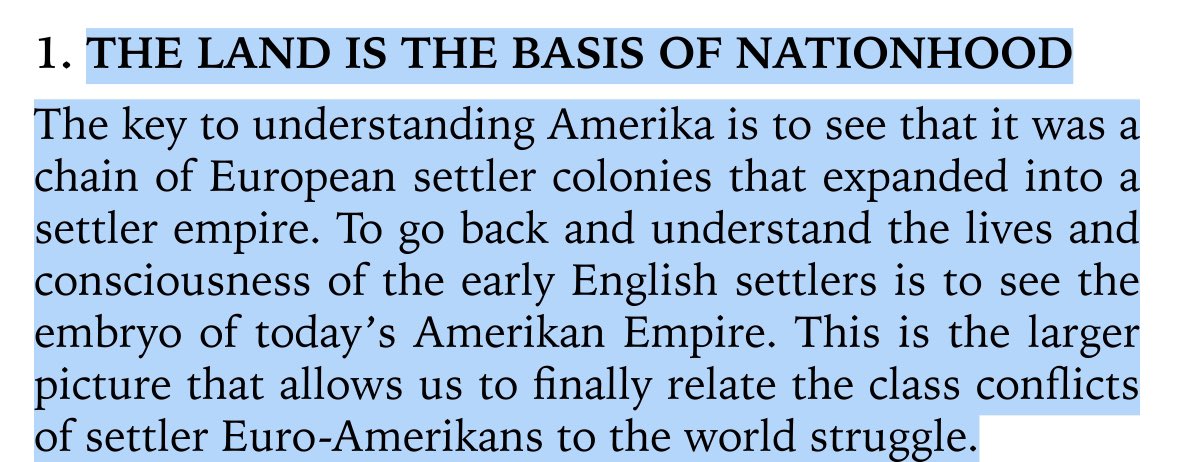 1. THE LAND IS THE BASIS OF NATIONHOOD

The key to understanding Amerika is to see that it was a chain of European settler colonies that expanded into a settler empire. To go back and understand the lives and consciousness of the early English settlers is to see the embryo of today's Amerikan Empire. This is the larger picture that allows us to finally relate the class conflicts of settler Euro-Amerikans to the world struggle.